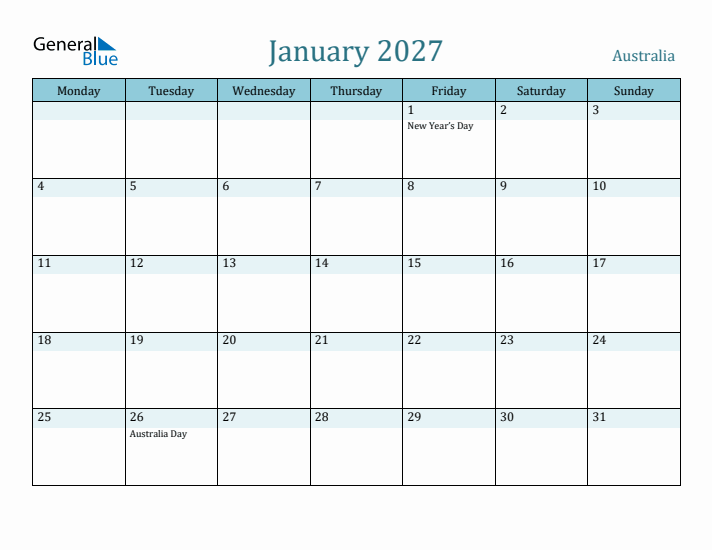 General Blue

January 2027

Australia

| Monday | Tuesday | Wednesday | Thursday | Friday | Saturday | Sunday |
|---|---|---|---|---|---|---|
| | | | | 1 New Year's Day | 2 | 3 |
| 4 | 5 | 6 | 7 | 8 | 9 | 10 |
| 11 | 12 | 13 | 14 | 15 | 16 | 17 |
| 18 | 19 | 20 | 21 | 22 | 23 | 24 |
| 25 | 26 Australia Day | 27 | 28 | 29 | 30 | 31 |